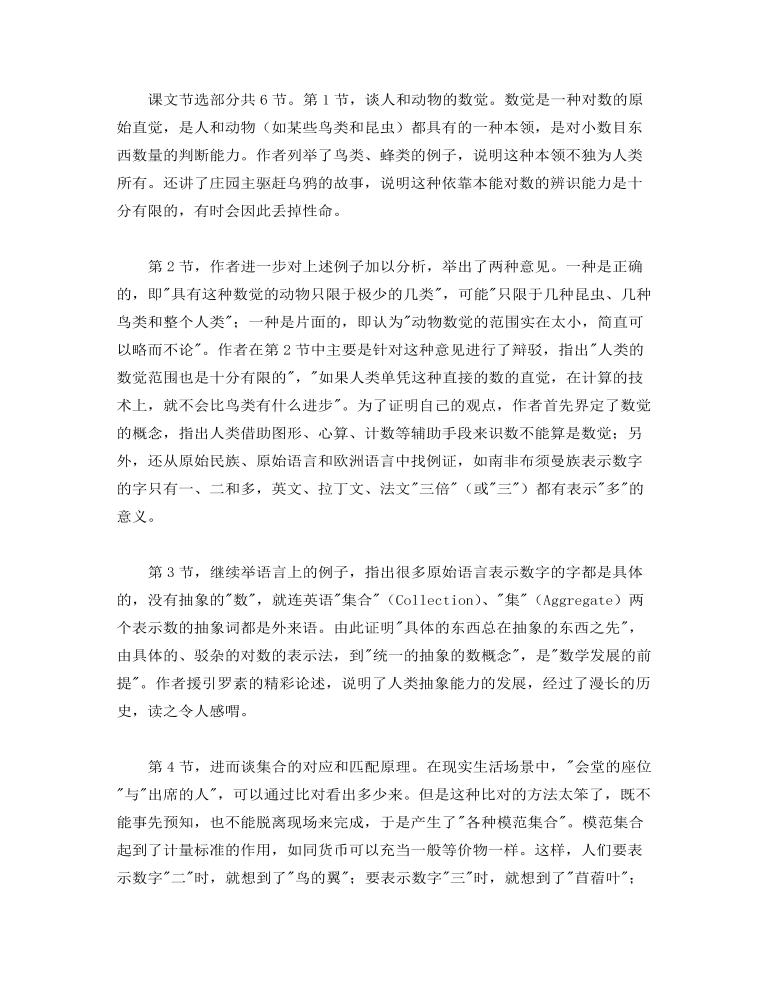 课文节选部分共 6 节。第 1 节，谈人和动物的数觉。数觉是一种对数的原始直觉，是人和动物（如某些鸟类和昆虫）都具有的一种本领，是对小数目东西数量的判断能力。作者列举了鸟类、蜂类的例子，说明这种本领不独为人类所有。还讲了庄园主驱赶乌鸦的故事，说明这种依靠本能对数的辨识能力是十分有限的，有时会因此丢掉性命。

第 2 节，作者进一步对上述例子加以分析，举出了两种意见。一种是正确的，即"具有这种数觉的动物只限于极少的几类"，可能"只限于几种昆虫、几种鸟类和整个人类"；一种是片面的，即认为"动物数觉的范围实在太小，简直可以略而不论"。作者在第 2 节中主要是针对这种意见进行了辩驳，指出"人类的数觉范围也是十分有限的"，"如果人类单凭这种直接的数的直觉，在计算的技术上，就不会比鸟类有什么进步"。为了证明自己的观点，作者首先界定了数觉的概念，指出人类借助图形、心算、计数等辅助手段来识数不能算是数觉；另外，还从原始民族、原始语言和欧洲语言中找例证，如南非布须曼族表示数字的字只有一、二和多，英文、拉丁文、法文"三倍"（或"三"）都有表示"多"的意义。

第 3 节，继续举语言上的例子，指出很多原始语言表示数字的字都是具体的，没有抽象的"数"，就连英语"集合"（Collection）、"集"（Aggregate）两个表示数的抽象词都是外来语。由此证明"具体的东西总在抽象的东西之先"，由具体的、驳杂的对数的表示法，到"统一的抽象的数概念"，是"数学发展的前提"。作者援引罗素的精彩论述，说明了人类抽象能力的发展，经过了漫长的历史，读之令人感喟。

第 4 节，进而谈集合的对应和匹配原理。在现实生活场景中，"会堂的座位"与"出席的人"，可以通过比对看出多少来。但是这种比对的方法太笨了，既不能事先预知，也不能脱离现场来完成，于是产生了"各种模范集合"。模范集合起到了计量标准的作用，如同货币可以充当一般等价物一样。这样，人们要表示数字"二"时，就想到了"鸟的翼"；要表示数字"三"时，就想到了"苜蓿叶"；